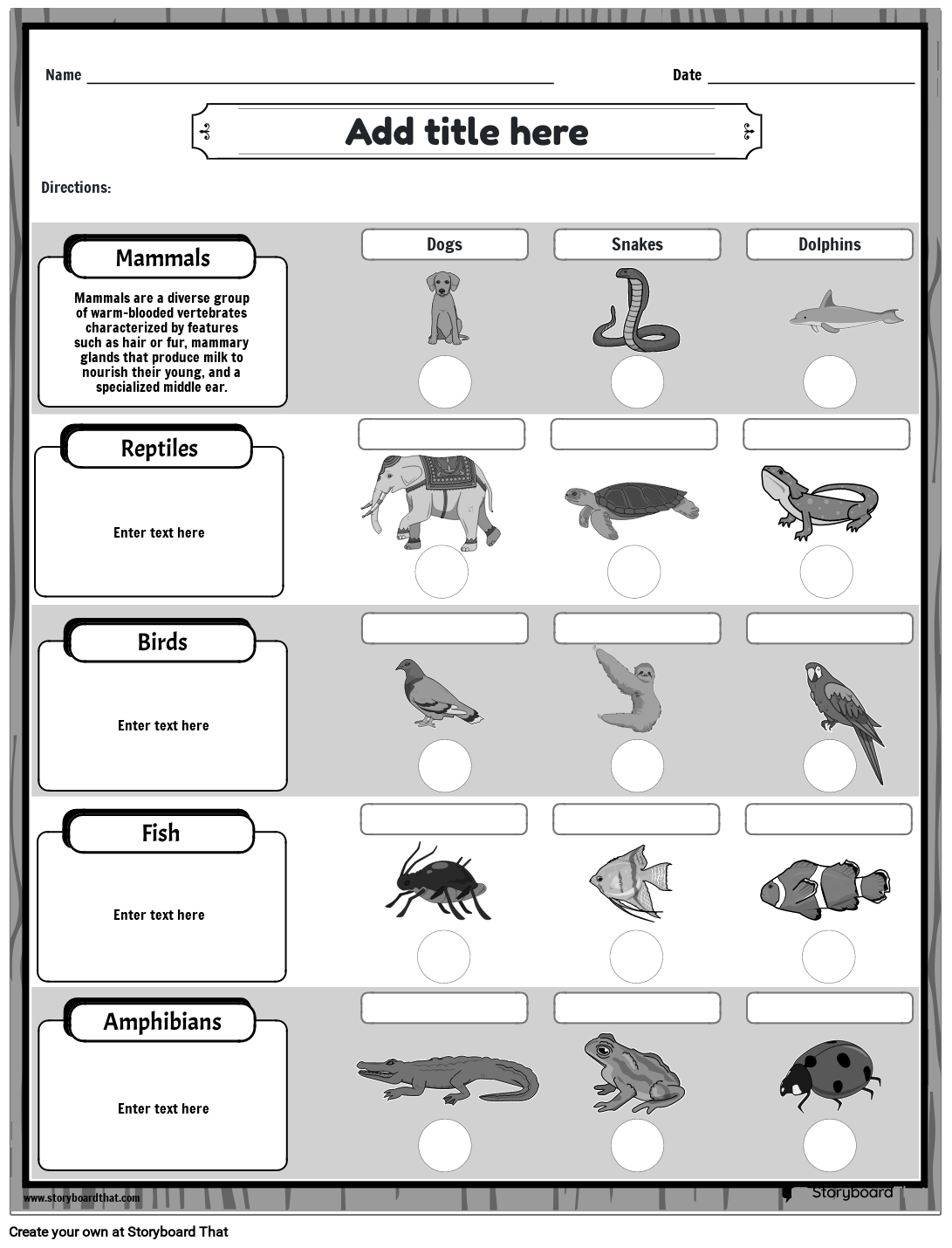 Name

Date

Add title here

Directions:

Mammals

Mammals are a diverse group of warm-blooded vertebrates characterized by features such as hair or fur, mammary glands that produce milk to nourish their young, and a specialized middle ear.

Dogs

Snakes

Dolphins

Reptiles

Enter text here

Birds

Enter text here

Fish

Enter text here

Amphibians

Enter text here

www.storyboardthat.com

Storyboard

Create your own at Storyboard That